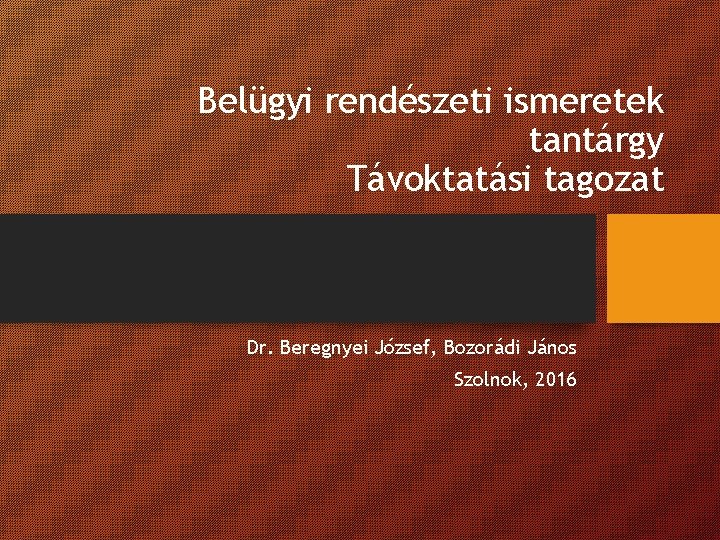 Belügyi rendészeti ismeretek tantárgy
Távoktatási tagozat

Dr. Beregnyei József, Bozorádi János
Szolnok, 2016